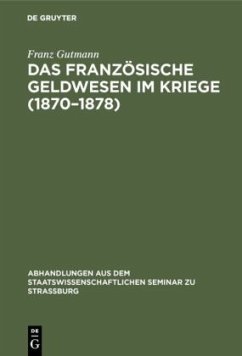 DE GRUYTER

Franz Gutmann

DAS FRANZÖSISCHE GELDWESEN IM KRIEGE (1870–1878)

ABHANDLUNGEN AUS DEM STAATSWISSENSCHAFTLICHEN SEMINAR ZU STRASSBURG

DE G